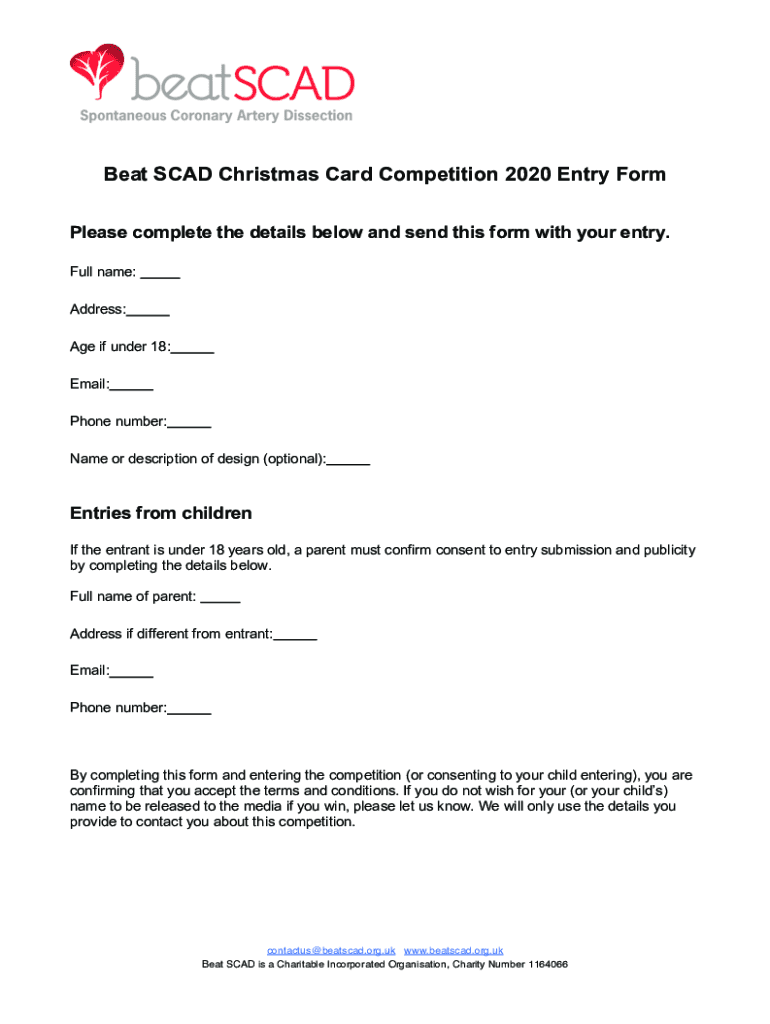 beatSCAD
Spontaneous Coronary Artery Dissection

Beat SCAD Christmas Card Competition 2020 Entry Form

Please complete the details below and send this form with your entry.

Full name: _____

Address:_____

Age if under 18:_____

Email:_____

Phone number:_____

Name or description of design (optional):_____

Entries from children

If the entrant is under 18 years old, a parent must confirm consent to entry submission and publicity by completing the details below.

Full name of parent: _____

Address if different from entrant:_____

Email:_____

Phone number:_____

By completing this form and entering the competition (or consenting to your child entering), you are confirming that you accept the terms and conditions. If you do not wish for your (or your child's) name to be released to the media if you win, please let us know. We will only use the details you provide to contact you about this competition.

contactus@beatscad.org.uk www.beatscad.org.uk
Beat SCAD is a Charitable Incorporated Organisation, Charity Number 1164066